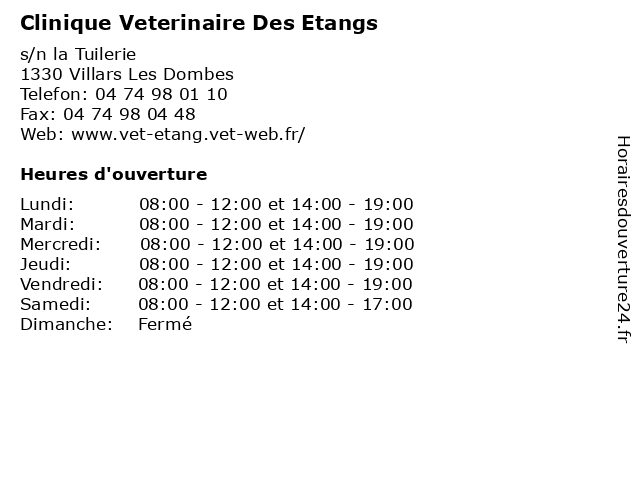 Clinique Veterinaire Des Etangs

s/n la Tuilerie
1330 Villars Les Dombes
Telefon: 04 74 98 01 10
Fax: 04 74 98 04 48
Web: www.vet-etang.vet-web.fr/

Heures d'ouverture

| | |
|---|---|
| Lundi: | 08:00 - 12:00 et 14:00 - 19:00 |
| Mardi: | 08:00 - 12:00 et 14:00 - 19:00 |
| Mercredi: | 08:00 - 12:00 et 14:00 - 19:00 |
| Jeudi: | 08:00 - 12:00 et 14:00 - 19:00 |
| Vendredi: | 08:00 - 12:00 et 14:00 - 19:00 |
| Samedi: | 08:00 - 12:00 et 14:00 - 17:00 |
| Dimanche: | Fermé |

Horairesdouverture24.fr